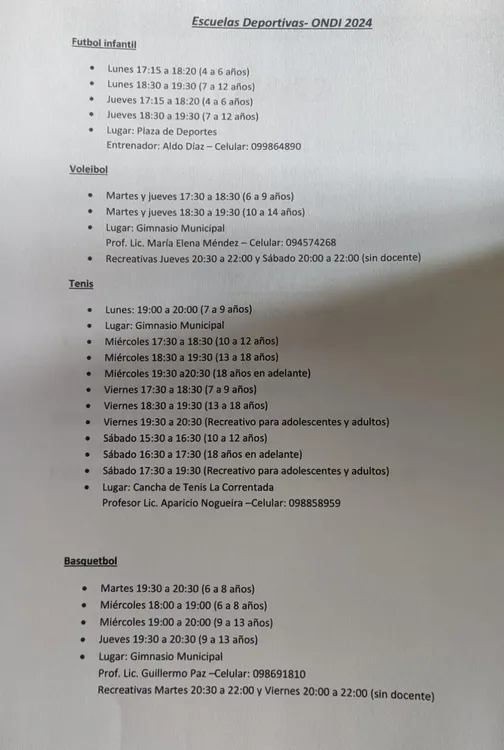 Escuelas Deportivas- ONDI 2024

Futbol infantil

- Lunes 17:15 a 18:20 (4 a 6 años)
- Lunes 18:30 a 19:30 (7 a 12 años)
- Jueves 17:15 a 18:20 (4 a 6 años)
- Jueves 18:30 a 19:30 (7 a 12 años)
- Lugar: Plaza de Deportes
Entrenador: Aldo Díaz – Celular: 099864890

Voleibol

- Martes y jueves 17:30 a 18:30 (6 a 9 años)
- Martes y jueves 18:30 a 19:30 (10 a 14 años)
- Lugar: Gimnasio Municipal
Prof. Lic. María Elena Méndez – Celular: 094574268
- Recreativas Jueves 20:30 a 22:00 y Sábado 20:00 a 22:00 (sin docente)

Tenis

- Lunes: 19:00 a 20:00 (7 a 9 años)
- Lugar: Gimnasio Municipal
- Miércoles 17:30 a 18:30 (10 a 12 años)
- Miércoles 18:30 a 19:30 (13 a 18 años)
- Miércoles 19:30 a20:30 (18 años en adelante)
- Viernes 17:30 a 18:30 (7 a 9 años)
- Viernes 18:30 a 19:30 (13 a 18 años)
- Viernes 19:30 a 20:30 (Recreativo para adolescentes y adultos)
- Sábado 15:30 a 16:30 (10 a 12 años)
- Sábado 16:30 a 17:30 (18 años en adelante)
- Sábado 17:30 a 19:30 (Recreativo para adolescentes y adultos)
- Lugar: Cancha de Tenis La Correntada
Profesor Lic. Aparicio Nogueira –Celular: 098858959

Basquetbol

- Martes 19:30 a 20:30 (6 a 8 años)
- Miércoles 18:00 a 19:00 (6 a 8 años)
- Miércoles 19:00 a 20:00 (9 a 13 años)
- Jueves 19:30 a 20:30 (9 a 13 años)
- Lugar: Gimnasio Municipal
Prof. Lic. Guillermo Paz –Celular: 098691810
Recreativas Martes 20:30 a 22:00 y Viernes 20:00 a 22:00 (sin docente)